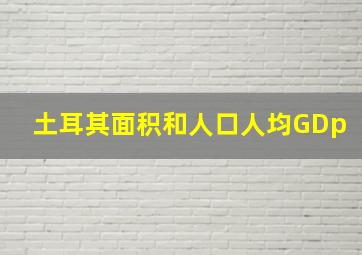 土耳其面积和人口人均GDp